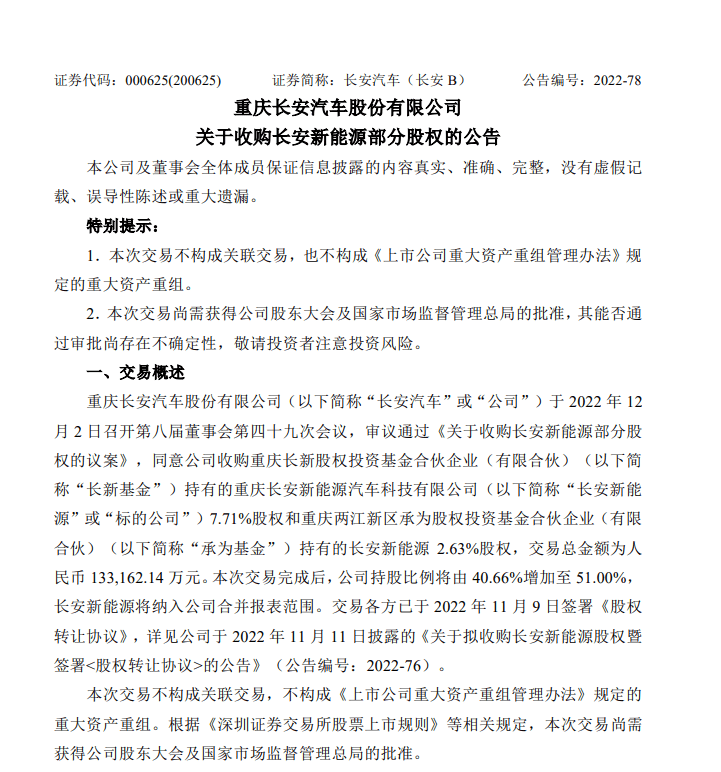 证券代码：000625(200625)　　证券简称：长安汽车（长安 B）　　公告编号：2022-78

重庆长安汽车股份有限公司
关于收购长安新能源部分股权的公告

本公司及董事会全体成员保证信息披露的内容真实、准确、完整，没有虚假记载、误导性陈述或重大遗漏。

特别提示：

1．本次交易不构成关联交易，也不构成《上市公司重大资产重组管理办法》规定的重大资产重组。

2．本次交易尚需获得公司股东大会及国家市场监督管理总局的批准，其能否通过审批尚存在不确定性，敬请投资者注意投资风险。

一、交易概述

重庆长安汽车股份有限公司（以下简称“长安汽车”或“公司”）于 2022 年 12 月 2 日召开第八届董事会第四十九次会议，审议通过《关于收购长安新能源部分股权的议案》，同意公司收购重庆长新股权投资基金合伙企业（有限合伙）（以下简称“长新基金”）持有的重庆长安新能源汽车科技有限公司（以下简称“长安新能源”或“标的公司”）7.71%股权和重庆两江新区承为股权投资基金合伙企业（有限合伙）（以下简称“承为基金”）持有的长安新能源 2.63%股权，交易总金额为人民币 133,162.14 万元。本次交易完成后，公司持股比例将由 40.66%增加至 51.00%，长安新能源将纳入公司合并报表范围。交易各方已于 2022 年 11 月 9 日签署《股权转让协议》，详见公司于 2022 年 11 月 11 日披露的《关于拟收购长安新能源股权暨签署<股权转让协议>的公告》（公告编号：2022-76）。

本次交易不构成关联交易，不构成《上市公司重大资产重组管理办法》规定的重大资产重组。根据《深圳证券交易所股票上市规则》等相关规定，本次交易尚需获得公司股东大会及国家市场监督管理总局的批准。